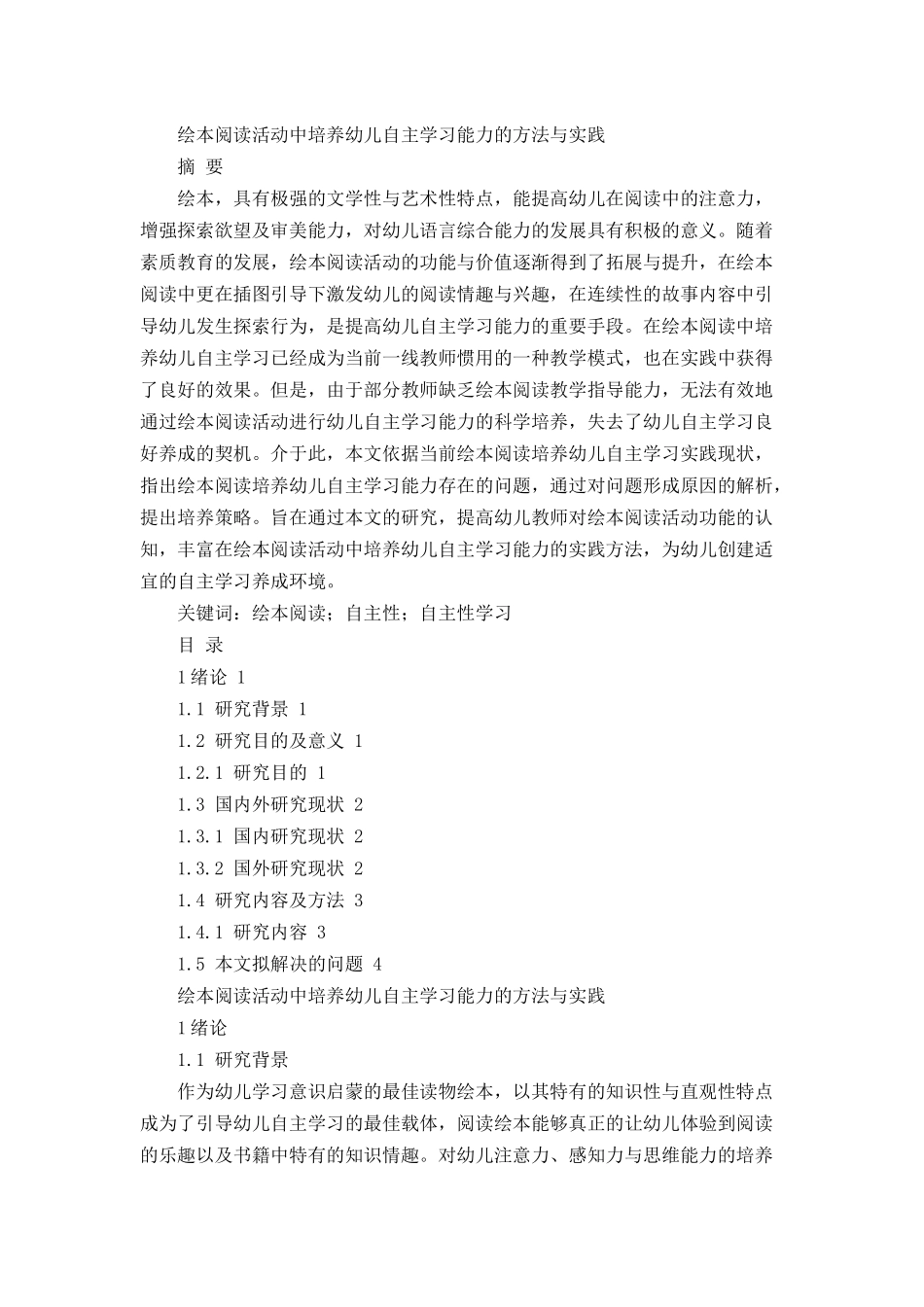 绘本阅读活动中培养幼儿自主学习能力的方法与实践

摘 要

绘本，具有极强的文学性与艺术性特点，能提高幼儿在阅读中的注意力，增强探索欲望及审美能力，对幼儿语言综合能力的发展具有积极的意义。随着素质教育的发展，绘本阅读活动的功能与价值逐渐得到了拓展与提升，在绘本阅读中更在插图引导下激发幼儿的阅读情趣与兴趣，在连续性的故事内容中引导幼儿发生探索行为，是提高幼儿自主学习能力的重要手段。在绘本阅读中培养幼儿自主学习已经成为当前一线教师惯用的一种教学模式，也在实践中获得了良好的效果。但是，由于部分教师缺乏绘本阅读教学指导能力，无法有效地通过绘本阅读活动进行幼儿自主学习能力的科学培养，失去了幼儿自主学习良好养成的契机。介于此，本文依据当前绘本阅读培养幼儿自主学习实践现状，指出绘本阅读培养幼儿自主学习能力存在的问题，通过对问题形成原因的解析，提出培养策略。旨在通过本文的研究，提高幼儿教师对绘本阅读活动功能的认知，丰富在绘本阅读活动中培养幼儿自主学习能力的实践方法，为幼儿创建适宜的自主学习养成环境。

关键词：绘本阅读；自主性；自主性学习

目 录

1绪论 1

1.1 研究背景 1

1.2 研究目的及意义 1

1.2.1 研究目的 1

1.3 国内外研究现状 2

1.3.1 国内研究现状 2

1.3.2 国外研究现状 2

1.4 研究内容及方法 3

1.4.1 研究内容 3

1.5 本文拟解决的问题 4

绘本阅读活动中培养幼儿自主学习能力的方法与实践

1绪论

1.1 研究背景

作为幼儿学习意识启蒙的最佳读物绘本，以其特有的知识性与直观性特点成为了引导幼儿自主学习的最佳载体，阅读绘本能够真正的让幼儿体验到阅读的乐趣以及书籍中特有的知识情趣。对幼儿注意力、感知力与思维能力的培养